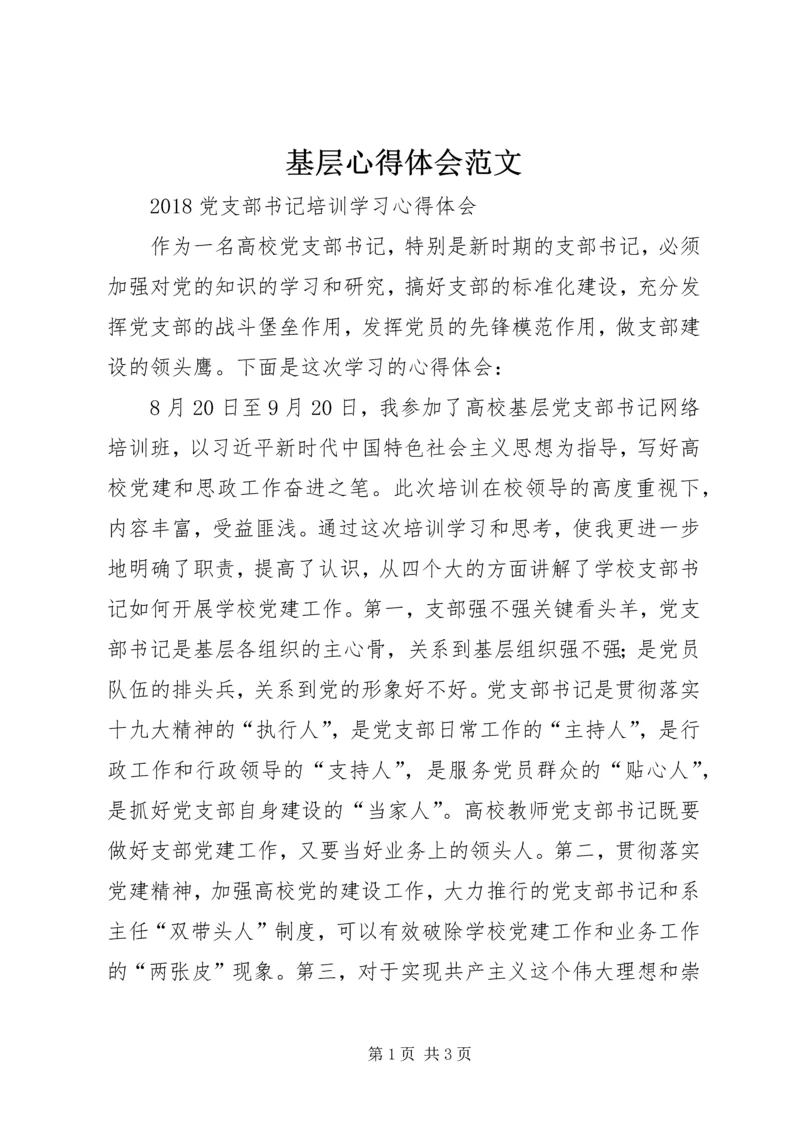 基层心得体会范文

2018 党支部书记培训学习心得体会

作为一名高校党支部书记，特别是新时期的支部书记，必须加强对党的知识的学习和研究，搞好支部的标准化建设，充分发挥党支部的战斗堡垒作用，发挥党员的先锋模范作用，做支部建设的领头鹰。下面是这次学习的心得体会：

8 月 20 日至 9 月 20 日，我参加了高校基层党支部书记网络培训班，以习近平新时代中国特色社会主义思想为指导，写好高校党建和思政工作奋进之笔。此次培训在校领导的高度重视下，内容丰富，受益匪浅。通过这次培训学习和思考，使我更进一步地明确了职责，提高了认识，从四个大的方面讲解了学校支部书记如何开展学校党建工作。第一，支部强不强关键看头羊，党支部书记是基层各组织的主心骨，关系到基层组织强不强；是党员队伍的排头兵，关系到党的形象好不好。党支部书记是贯彻落实十九大精神的“执行人”，是党支部日常工作的“主持人”，是行政工作和行政领导的“支持人”，是服务党员群众的“贴心人”，是抓好党支部自身建设的“当家人”。高校教师党支部书记既要做好支部党建工作，又要当好业务上的领头人。第二，贯彻落实党建精神，加强高校党的建设工作，大力推行的党支部书记和系主任“双带头人”制度，可以有效破除学校党建工作和业务工作的“两张皮”现象。第三，对于实现共产主义这个伟大理想和崇

第 1 页 共 3 页